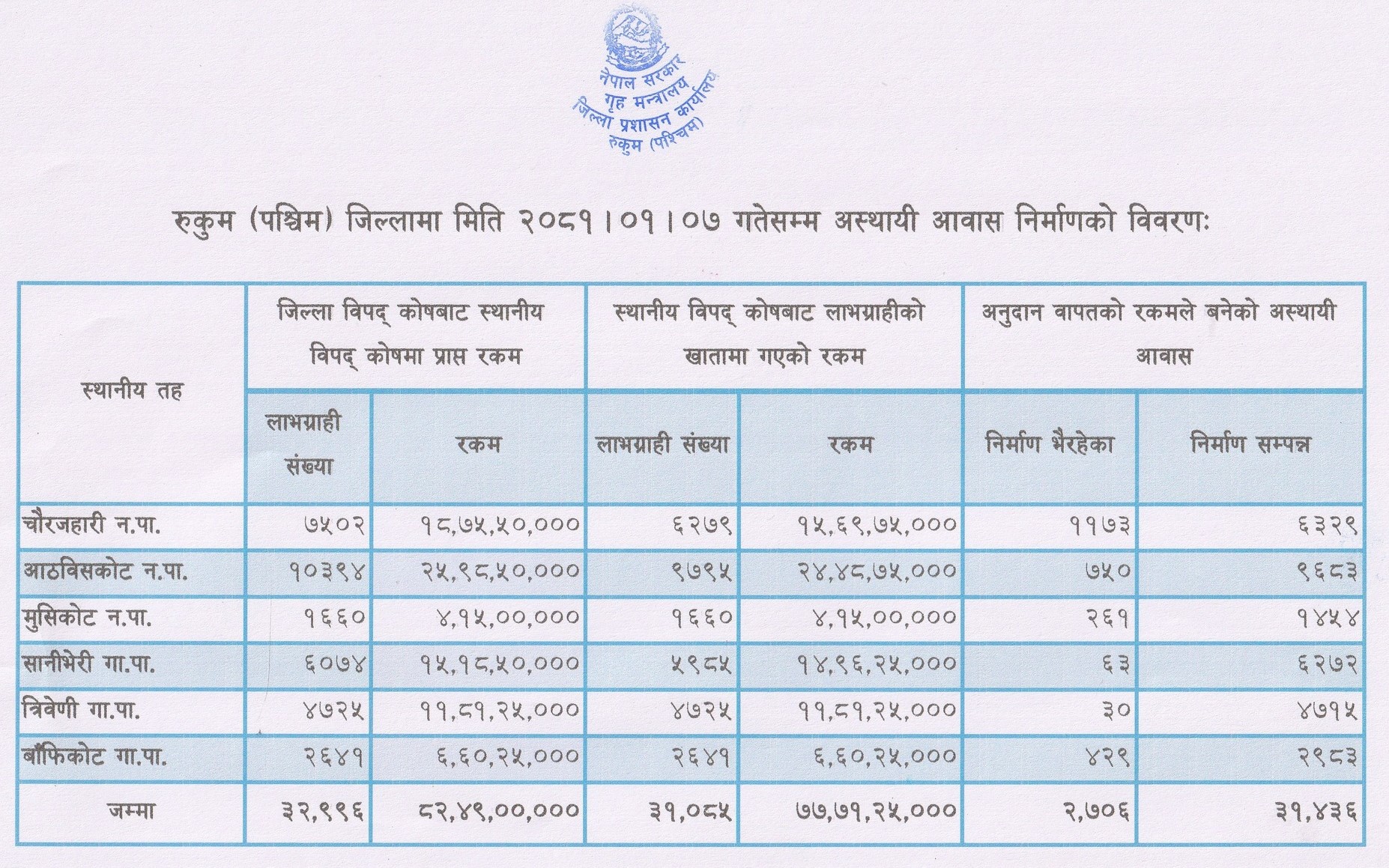 नेपाल सरकार
गृह मन्त्रालय
जिल्ला प्रशासन कार्यालय
रुकुम (पश्चिम)

रुकुम (पश्चिम) जिल्लामा मिति २०८१।०१।०७ गतेसम्म अस्थायी आवास निर्माणको विवरणः

| स्थानीय तह | जिल्ला विपद् कोषबाट स्थानीय विपद् कोषमा प्राप्त रकम | | स्थानीय विपद् कोषबाट लाभग्राहीको खातामा गएको रकम | | अनुदान वापतको रकमले बनेको अस्थायी आवास | |
|---|---|---|---|---|---|---|
| | लाभग्राही संख्या | रकम | लाभग्राही संख्या | रकम | निर्माण भैरहेका | निर्माण सम्पन्न |
| चौरजहारी न.पा. | ७५०२ | १८,७५,५०,००० | ६२७९ | १५,६९,७५,००० | ११७३ | ६३२९ |
| आठविसकोट न.पा. | १०३९४ | २५,९८,५०,००० | ९७९५ | २४,४८,७५,००० | ७५० | ९६८३ |
| मुसिकोट न.पा. | १६६० | ४,१५,००,००० | १६६० | ४,१५,००,००० | २६१ | १४५४ |
| सानीभेरी गा.पा. | ६०७४ | १५,१८,५०,००० | ५९८५ | १४,९६,२५,००० | ६३ | ६२७२ |
| त्रिवेणी गा.पा. | ४७२५ | ११,८१,२५,००० | ४७२५ | ११,८१,२५,००० | ३० | ४७१५ |
| बाँफिकोट गा.पा. | २६४१ | ६,६०,२५,००० | २६४१ | ६,६०,२५,००० | ४२९ | २९८३ |
| जम्मा | ३२,९९६ | ८२,४९,००,००० | ३१,०८५ | ७७,७१,२५,००० | २,७०६ | ३१,४३६ |